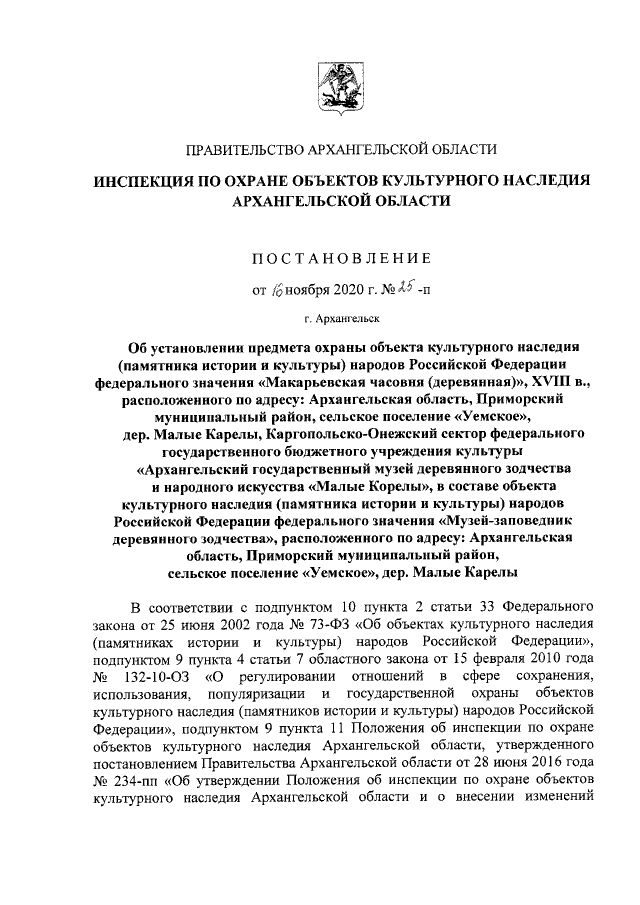 ПРАВИТЕЛЬСТВО АРХАНГЕЛЬСКОЙ ОБЛАСТИ

ИНСПЕКЦИЯ ПО ОХРАНЕ ОБЪЕКТОВ КУЛЬТУРНОГО НАСЛЕДИЯ АРХАНГЕЛЬСКОЙ ОБЛАСТИ

ПОСТАНОВЛЕНИЕ

от 16 ноября 2020 г. № 25 -п

г. Архангельск

Об установлении предмета охраны объекта культурного наследия (памятника истории и культуры) народов Российской Федерации федерального значения «Макарьевская часовня (деревянная)», XVIII в., расположенного по адресу: Архангельская область, Приморский муниципальный район, сельское поселение «Уемское», дер. Малые Карелы, Каргопольско-Онежский сектор федерального государственного бюджетного учреждения культуры «Архангельский государственный музей деревянного зодчества и народного искусства «Малые Корелы», в составе объекта культурного наследия (памятника истории и культуры) народов Российской Федерации федерального значения «Музей-заповедник деревянного зодчества», расположенного по адресу: Архангельская область, Приморский муниципальный район, сельское поселение «Уемское», дер. Малые Карелы

В соответствии с подпунктом 10 пункта 2 статьи 33 Федерального закона от 25 июня 2002 года № 73-ФЗ «Об объектах культурного наследия (памятниках истории и культуры) народов Российской Федерации», подпунктом 9 пункта 4 статьи 7 областного закона от 15 февраля 2010 года № 132-10-ОЗ «О регулировании отношений в сфере сохранения, использования, популяризации и государственной охраны объектов культурного наследия (памятников истории и культуры) народов Российской Федерации», подпунктом 9 пункта 11 Положения об инспекции по охране объектов культурного наследия Архангельской области, утвержденного постановлением Правительства Архангельской области от 28 июня 2016 года № 234-пп «Об утверждении Положения об инспекции по охране объектов культурного наследия Архангельской области и о внесении изменений